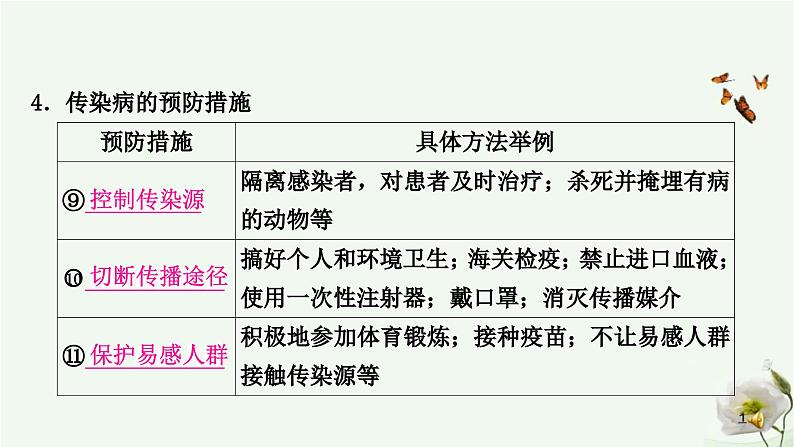 4．传染病的预防措施

| 预防措施 | 具体方法举例 |
|---|---|
| ⑨ 控制传染源 | 隔离感染者，对患者及时治疗；杀死并掩埋有病的动物等 |
| ⑩ 切断传播途径 | 搞好个人和环境卫生；海关检疫；禁止进口血液；使用一次性注射器；戴口罩；消灭传播媒介 |
| ⑪ 保护易感人群 | 积极地参加体育锻炼；接种疫苗；不让易感人群接触传染源等 |

1